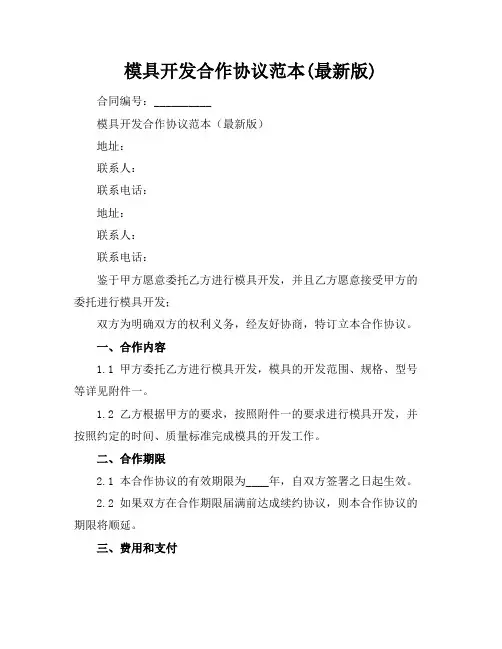 模具开发合作协议范本(最新版)

合同编号：__________

模具开发合作协议范本（最新版）

地址：

联系人：

联系电话：

地址：

联系人：

联系电话：

鉴于甲方愿意委托乙方进行模具开发，并且乙方愿意接受甲方的委托进行模具开发；

双方为明确双方的权利义务，经友好协商，特订立本合作协议。

一、合作内容

1.1 甲方委托乙方进行模具开发，模具的开发范围、规格、型号等详见附件一。

1.2 乙方根据甲方的要求，按照附件一的要求进行模具开发，并按照约定的时间、质量标准完成模具的开发工作。

二、合作期限

2.1 本合作协议的有效期限为____年，自双方签署之日起生效。

2.2 如果双方在合作期限届满前达成续约协议，则本合作协议的期限将顺延。

三、费用和支付